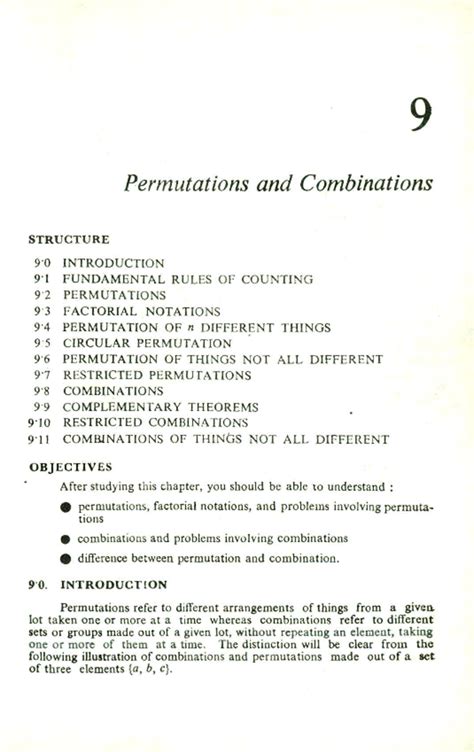 9

Permutations and Combinations

STRUCTURE

9·0 INTRODUCTION
9·1 FUNDAMENTAL RULES OF COUNTING
9·2 PERMUTATIONS
9·3 FACTORIAL NOTATIONS
9·4 PERMUTATION OF $n$ DIFFERENT THINGS
9·5 CIRCULAR PERMUTATION
9·6 PERMUTATION OF THINGS NOT ALL DIFFERENT
9·7 RESTRICTED PERMUTATIONS
9·8 COMBINATIONS
9·9 COMPLEMENTARY THEOREMS
9·10 RESTRICTED COMBINATIONS
9·11 COMBINATIONS OF THINGS NOT ALL DIFFERENT

OBJECTIVES

After studying this chapter, you should be able to understand :

● permutations, factorial notations, and problems involving permutations

● combinations and problems involving combinations

● difference between permutation and combination.

9·0. INTRODUCTION

Permutations refer to different arrangements of things from a given lot taken one or more at a time whereas combinations refer to different sets or groups made out of a given lot, without repeating an element, taking one or more of them at a time. The distinction will be clear from the following illustration of combinations and permutations made out of a set of three elements $\{a, b, c\}$.